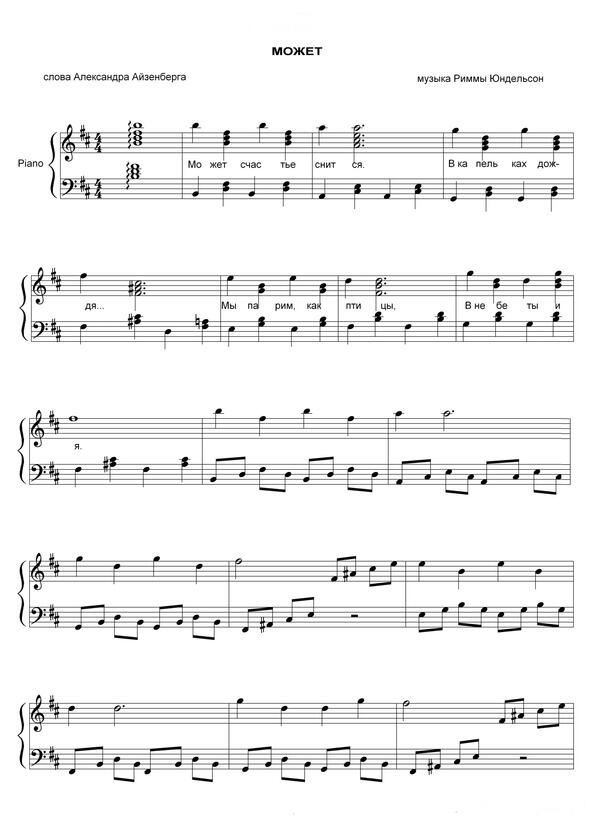 МОЖЕТ

слова Александра Айзенберга

музыка Риммы Юндельсон

Piano

Мо жет счас тье снит ся. В ка пель ках дож-

дя... Мы па рим, как пти цы, В не бе ты и

я.